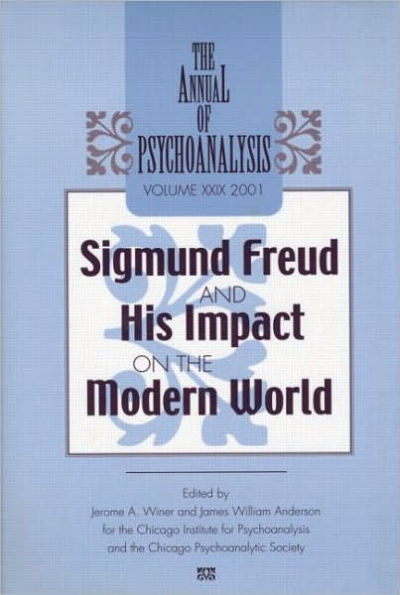 THE ANNUAL OF PSYCHOANALYSIS

VOLUME XXIX 2001

Sigmund Freud AND His Impact ON THE Modern World

Edited by
Jerome A. Winer and James William Anderson
for the Chicago Institute for Psychoanalysis
and the Chicago Psychoanalytic Society